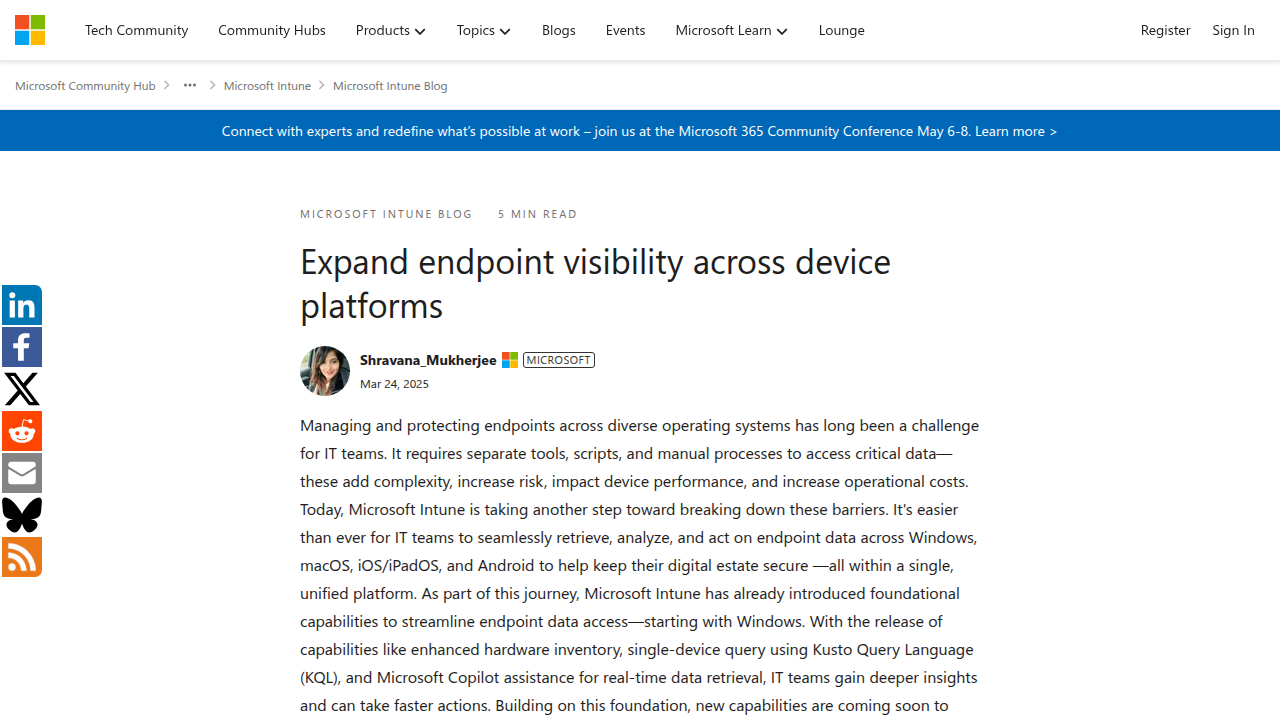 Tech Community Community Hubs Products Topics Blogs Events Microsoft Learn Lounge Register Sign In

Microsoft Community Hub > ... > Microsoft Intune > Microsoft Intune Blog

Connect with experts and redefine what's possible at work – join us at the Microsoft 365 Community Conference May 6-8. Learn more >

MICROSOFT INTUNE BLOG 5 MIN READ

Expand endpoint visibility across device platforms

Shravana_Mukherjee MICROSOFT
Mar 24, 2025

Managing and protecting endpoints across diverse operating systems has long been a challenge for IT teams. It requires separate tools, scripts, and manual processes to access critical data—these add complexity, increase risk, impact device performance, and increase operational costs. Today, Microsoft Intune is taking another step toward breaking down these barriers. It's easier than ever for IT teams to seamlessly retrieve, analyze, and act on endpoint data across Windows, macOS, iOS/iPadOS, and Android to help keep their digital estate secure —all within a single, unified platform. As part of this journey, Microsoft Intune has already introduced foundational capabilities to streamline endpoint data access—starting with Windows. With the release of capabilities like enhanced hardware inventory, single-device query using Kusto Query Language (KQL), and Microsoft Copilot assistance for real-time data retrieval, IT teams gain deeper insights and can take faster actions. Building on this foundation, new capabilities are coming soon to